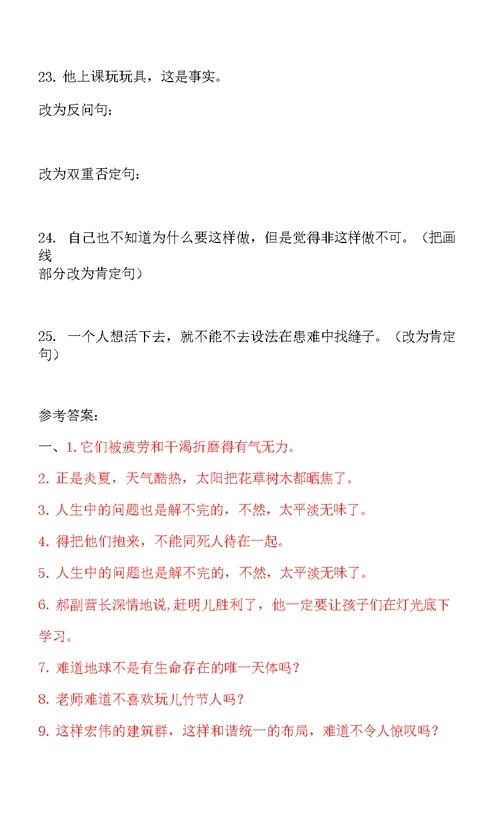 23. 他上课玩玩具，这是事实。

改为反问句：

改为双重否定句：

24. 自己也不知道为什么要这样做，但是觉得非这样做不可。（把画线部分改为肯定句）

25. 一个人想活下去，就不能不去设法在患难中找缝子。（改为肯定句）

参考答案：

一、1. 它们被疲劳和干渴折磨得有气无力。

2. 正是炎夏，天气酷热，太阳把花草树木都晒焦了。

3. 人生中的问题也是解不完的，不然，太平淡无味了。

4. 得把他们抱来，不能同死人待在一起。

5. 人生中的问题也是解不完的，不然，太平淡无味了。

6. 郝副营长深情地说，赶明儿胜利了，他一定要让孩子们在灯光底下学习。

7. 难道地球不是有生命存在的唯一天体吗？

8. 老师难道不喜欢玩儿竹节人吗？

9. 这样宏伟的建筑群，这样和谐统一的布局，难道不令人惊叹吗？